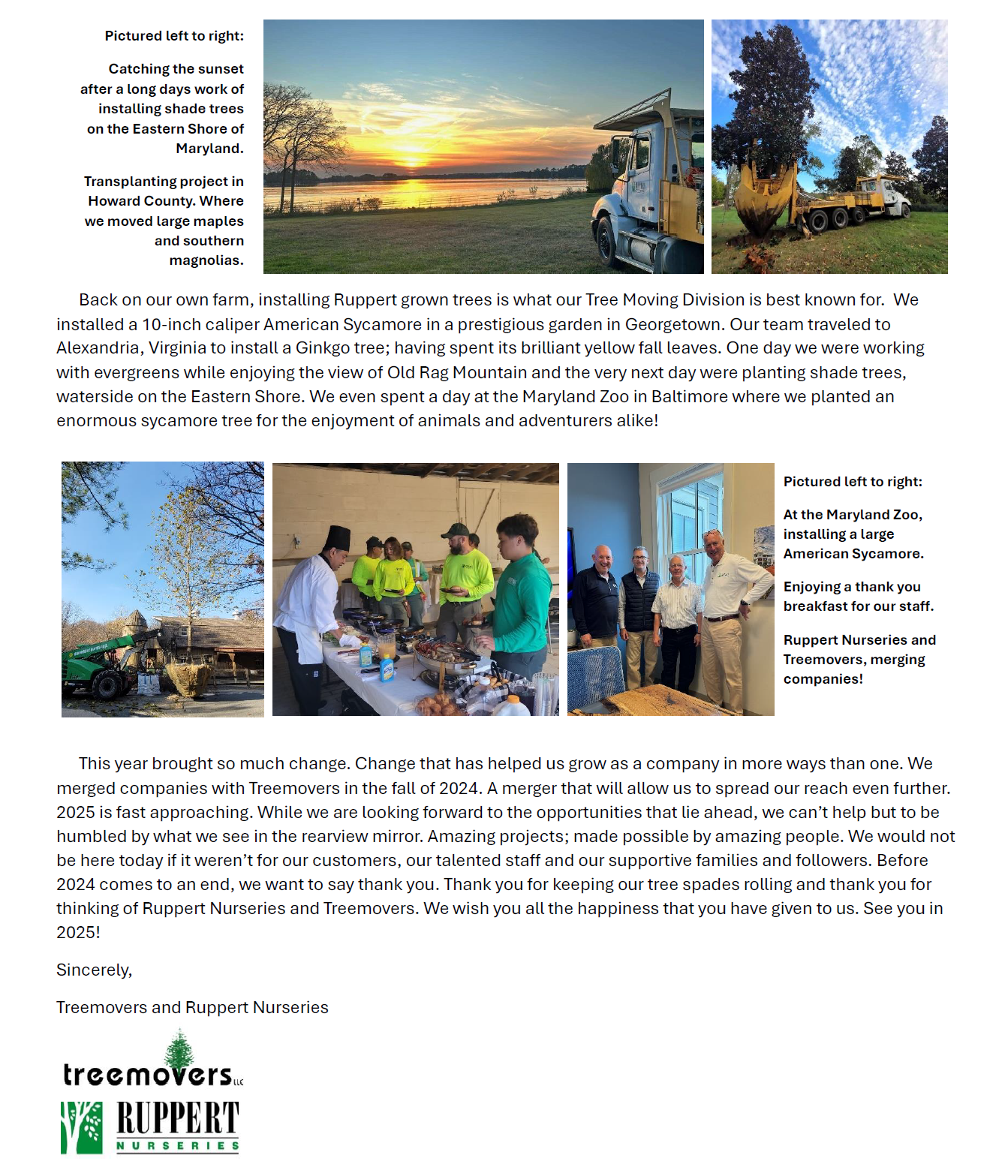 Pictured left to right:

Catching the sunset after a long days work of installing shade trees on the Eastern Shore of Maryland.

Transplanting project in Howard County. Where we moved large maples and southern magnolias.

Back on our own farm, installing Ruppert grown trees is what our Tree Moving Division is best known for. We installed a 10-inch caliper American Sycamore in a prestigious garden in Georgetown. Our team traveled to Alexandria, Virginia to install a Ginkgo tree; having spent its brilliant yellow fall leaves. One day we were working with evergreens while enjoying the view of Old Rag Mountain and the very next day were planting shade trees, waterside on the Eastern Shore. We even spent a day at the Maryland Zoo in Baltimore where we planted an enormous sycamore tree for the enjoyment of animals and adventurers alike!

Pictured left to right:

At the Maryland Zoo, installing a large American Sycamore.

Enjoying a thank you breakfast for our staff.

Ruppert Nurseries and Treemovers, merging companies!

This year brought so much change. Change that has helped us grow as a company in more ways than one. We merged companies with Treemovers in the fall of 2024. A merger that will allow us to spread our reach even further. 2025 is fast approaching. While we are looking forward to the opportunities that lie ahead, we can't help but to be humbled by what we see in the rearview mirror. Amazing projects; made possible by amazing people. We would not be here today if it weren't for our customers, our talented staff and our supportive families and followers. Before 2024 comes to an end, we want to say thank you. Thank you for keeping our tree spades rolling and thank you for thinking of Ruppert Nurseries and Treemovers. We wish you all the happiness that you have given to us. See you in 2025!

Sincerely,

Treemovers and Ruppert Nurseries

treemovers LLC

RUPPERT NURSERIES